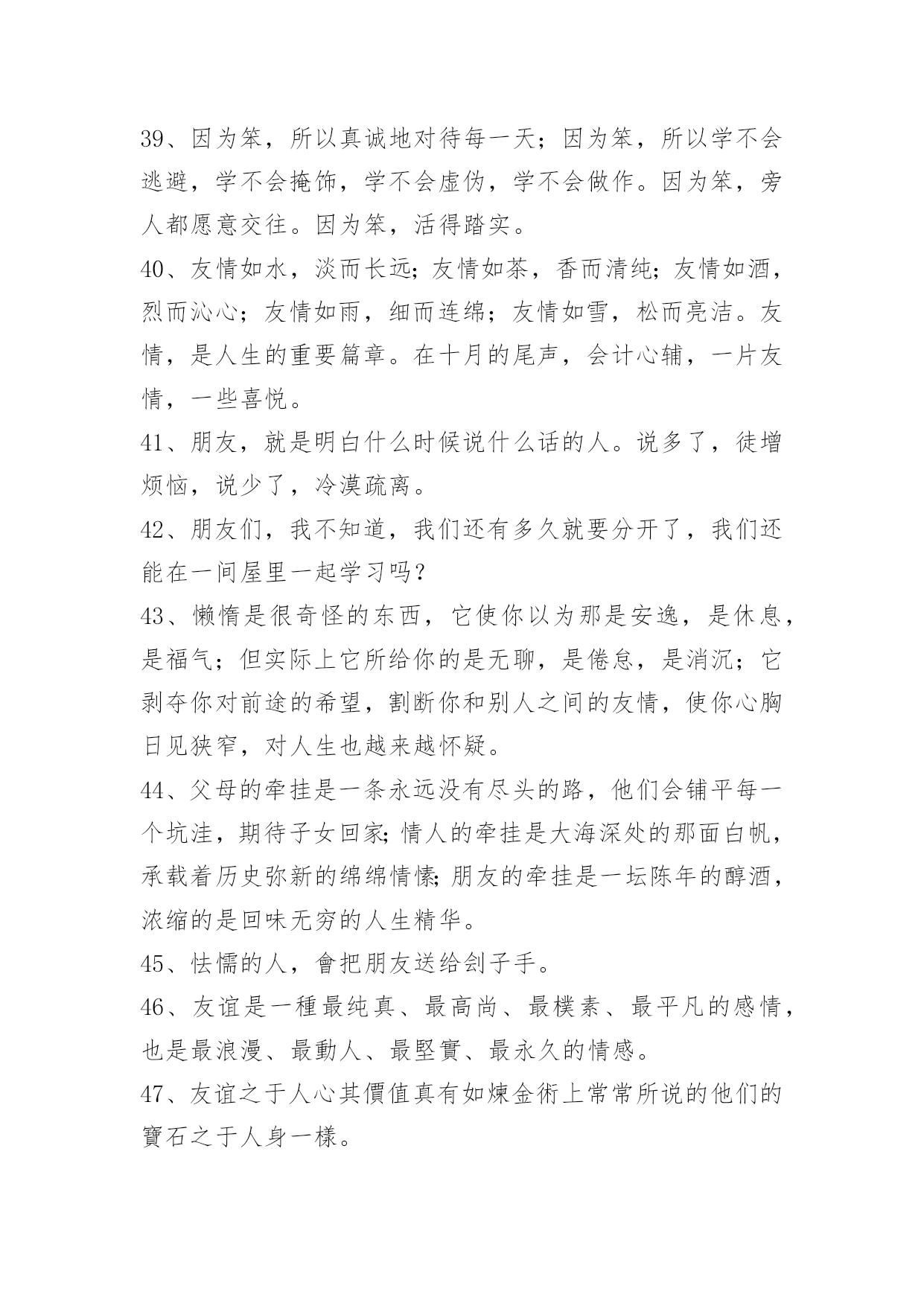 39、因为笨，所以真诚地对待每一天；因为笨，所以学不会逃避，学不会掩饰，学不会虚伪，学不会做作。因为笨，旁人都愿意交往。因为笨，活得踏实。

40、友情如水，淡而长远；友情如茶，香而清纯；友情如酒，烈而沁心；友情如雨，细而连绵；友情如雪，松而亮洁。友情，是人生的重要篇章。在十月的尾声，会计心辅，一片友情，一些喜悦。

41、朋友，就是明白什么时候说什么话的人。说多了，徒增烦恼，说少了，冷漠疏离。

42、朋友们，我不知道，我们还有多久就要分开了，我们还能在一间屋里一起学习吗？

43、懒惰是很奇怪的东西，它使你以为那是安逸，是休息，是福气；但实际上它所给你的是无聊，是倦怠，是消沉；它剥夺你对前途的希望，割断你和别人之间的友情，使你心胸日见狭窄，对人生也越来越怀疑。

44、父母的牵挂是一条永远没有尽头的路，他们会铺平每一个坑洼，期待子女回家；情人的牵挂是大海深处的那面白帆，承载着历史弥新的绵绵情愫；朋友的牵挂是一坛陈年的醇酒，浓缩的是回味无穷的人生精华。

45、怯懦的人，會把朋友送给刽子手。

46、友谊是一種最纯真、最高尚、最樸素、最平凡的感情，也是最浪漫、最動人、最堅實、最永久的情感。

47、友谊之于人心其價值真有如煉金術上常常所说的他们的寶石之于人身一樣。